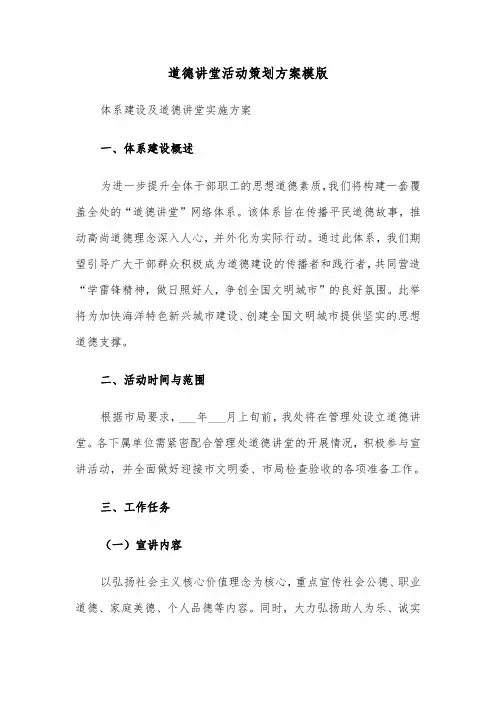 道德讲堂活动策划方案模版

体系建设及道德讲堂实施方案

一、体系建设概述

为进一步提升全体干部职工的思想道德素质，我们将构建一套覆盖全处的“道德讲堂”网络体系。该体系旨在传播平民道德故事，推动高尚道德理念深入人心，并外化为实际行动。通过此体系，我们期望引导广大干部群众积极成为道德建设的传播者和践行者，共同营造“学雷锋精神，做日照好人，争创全国文明城市”的良好氛围。此举将为加快海洋特色新兴城市建设、创建全国文明城市提供坚实的思想道德支撑。

二、活动时间与范围

根据市局要求，___年___月上旬前，我处将在管理处设立道德讲堂。各下属单位需紧密配合管理处道德讲堂的开展情况，积极参与宣讲活动，并全面做好迎接市文明委、市局检查验收的各项准备工作。

三、工作任务

（一）宣讲内容

以弘扬社会主义核心价值理念为核心，重点宣传社会公德、职业道德、家庭美德、个人品德等内容。同时，大力弘扬助人为乐、诚实